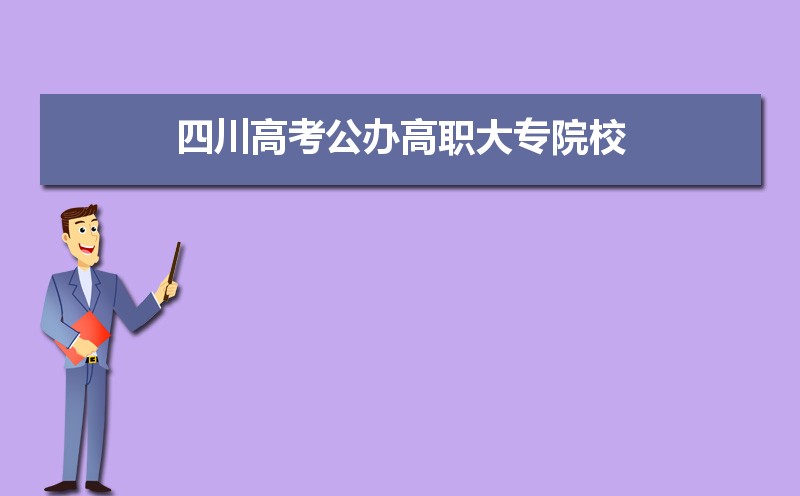 四川高考公办高职大专院校